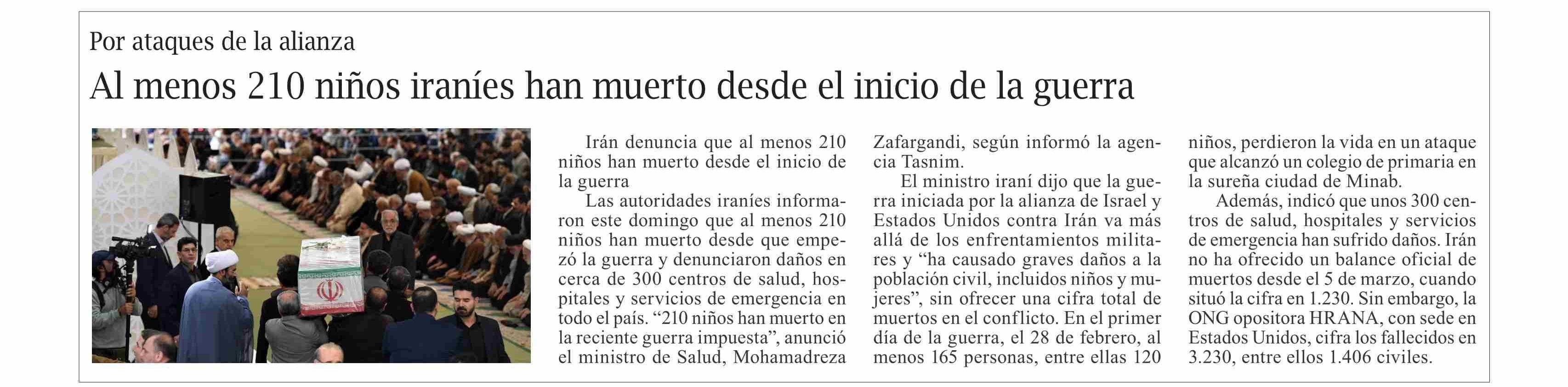 Por ataques de la alianza

Al menos 210 niños iraníes han muerto desde el inicio de la guerra

Irán denuncia que al menos 210 niños han muerto desde el inicio de la guerra

Las autoridades iraníes informaron este domingo que al menos 210 niños han muerto desde que empezó la guerra y denunciaron daños en cerca de 300 centros de salud, hospitales y servicios de emergencia en todo el país. “210 niños han muerto en la reciente guerra impuesta”, anunció el ministro de Salud, Mohamadreza Zafargandi, según informó la agencia Tasnim.

El ministro iraní dijo que la guerra iniciada por la alianza de Israel y Estados Unidos contra Irán va más allá de los enfrentamientos militares y “ha causado graves daños a la población civil, incluidos niños y mujeres”, sin ofrecer una cifra total de muertos en el conflicto. En el primer día de la guerra, el 28 de febrero, al menos 165 personas, entre ellas 120 niños, perdieron la vida en un ataque que alcanzó un colegio de primaria en la sureña ciudad de Minab.

Además, indicó que unos 300 centros de salud, hospitales y servicios de emergencia han sufrido daños. Irán no ha ofrecido un balance oficial de muertos desde el 5 de marzo, cuando situó la cifra en 1.230. Sin embargo, la ONG opositora HRANA, con sede en Estados Unidos, cifra los fallecidos en 3.230, entre ellos 1.406 civiles.